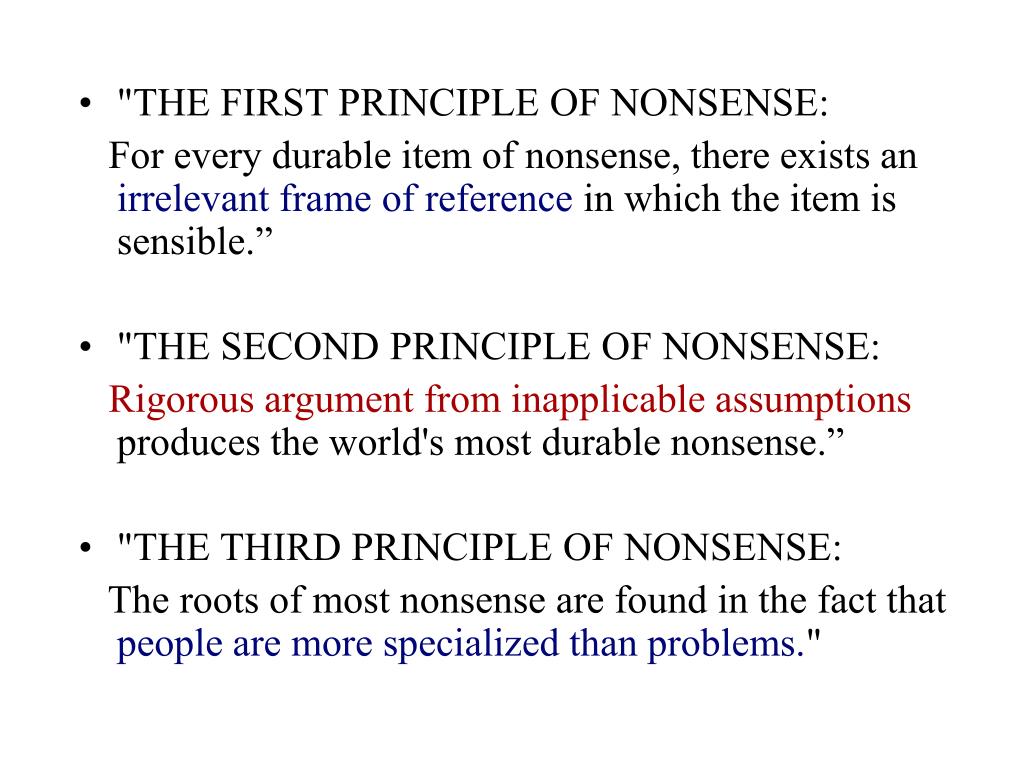 • "THE FIRST PRINCIPLE OF NONSENSE:
For every durable item of nonsense, there exists an irrelevant frame of reference in which the item is sensible.”

• "THE SECOND PRINCIPLE OF NONSENSE:
Rigorous argument from inapplicable assumptions produces the world's most durable nonsense.”

• "THE THIRD PRINCIPLE OF NONSENSE:
The roots of most nonsense are found in the fact that people are more specialized than problems."